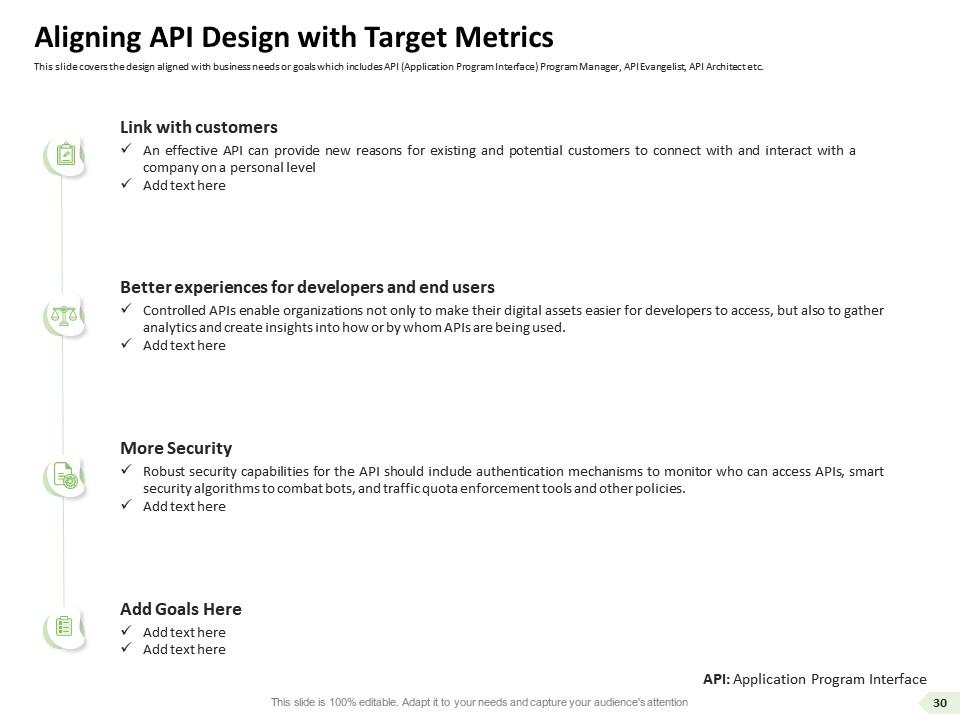 Aligning API Design with Target Metrics

This slide covers the design aligned with business needs or goals which includes API (Application Program Interface) Program Manager, API Evangelist, API Architect etc.

Link with customers

✓ An effective API can provide new reasons for existing and potential customers to connect with and interact with a company on a personal level
✓ Add text here

Better experiences for developers and end users

✓ Controlled APIs enable organizations not only to make their digital assets easier for developers to access, but also to gather analytics and create insights into how or by whom APIs are being used.
✓ Add text here

More Security

✓ Robust security capabilities for the API should include authentication mechanisms to monitor who can access APIs, smart security algorithms to combat bots, and traffic quota enforcement tools and other policies.
✓ Add text here

Add Goals Here

✓ Add text here
✓ Add text here

API: Application Program Interface

This slide is 100% editable. Adapt it to your needs and capture your audience's attention

30